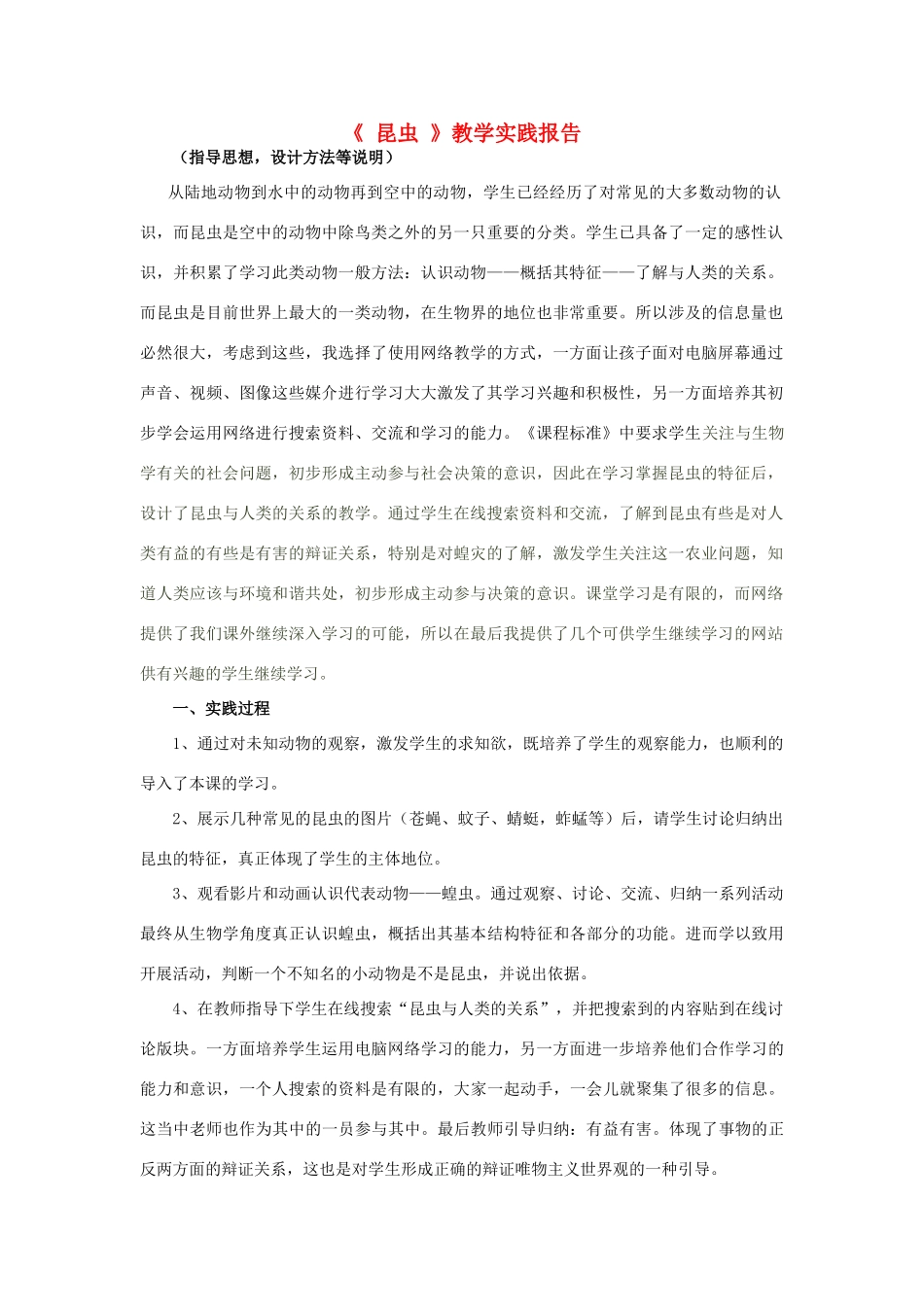 《 昆虫 》教学实践报告

（指导思想，设计方法等说明）

从陆地动物到水中的动物再到空中的动物，学生已经经历了对常见的大多数动物的认识，而昆虫是空中的动物中除鸟类之外的另一只重要的分类。学生已具备了一定的感性认识，并积累了学习此类动物一般方法：认识动物——概括其特征——了解与人类的关系。而昆虫是目前世界上最大的一类动物，在生物界的地位也非常重要。所以涉及的信息量也必然很大，考虑到这些，我选择了使用网络教学的方式，一方面让孩子面对电脑屏幕通过声音、视频、图像这些媒介进行学习大大激发了其学习兴趣和积极性，另一方面培养其初步学会运用网络进行搜索资料、交流和学习的能力。《课程标准》中要求学生关注与生物学有关的社会问题，初步形成主动参与社会决策的意识，因此在学习掌握昆虫的特征后，设计了昆虫与人类的关系的教学。通过学生在线搜索资料和交流，了解到昆虫有些是对人类有益的有些是有害的辩证关系，特别是对蝗灾的了解，激发学生关注这一农业问题，知道人类应该与环境和谐共处，初步形成主动参与决策的意识。课堂学习是有限的，而网络提供了我们课外继续深入学习的可能，所以在最后我提供了几个可供学生继续学习的网站供有兴趣的学生继续学习。

一、实践过程

1、通过对未知动物的观察，激发学生的求知欲，既培养了学生的观察能力，也顺利的导入了本课的学习。

2、展示几种常见的昆虫的图片（苍蝇、蚊子、蜻蜓，蚱蜢等）后，请学生讨论归纳出昆虫的特征，真正体现了学生的主体地位。

3、观看影片和动画认识代表动物——蝗虫。通过观察、讨论、交流、归纳一系列活动最终从生物学角度真正认识蝗虫，概括出其基本结构特征和各部分的功能。进而学以致用开展活动，判断一个不知名的小动物是不是昆虫，并说出依据。

4、在教师指导下学生在线搜索“昆虫与人类的关系”，并把搜索到的内容贴到在线讨论版块。一方面培养学生运用电脑网络学习的能力，另一方面进一步培养他们合作学习的能力和意识，一个人搜索的资料是有限的，大家一起动手，一会儿就聚集了很多的信息。这当中老师也作为其中的一员参与其中。最后教师引导归纳：有益有害。体现了事物的正反两方面的辩证关系，这也是对学生形成正确的辩证唯物主义世界观的一种引导。